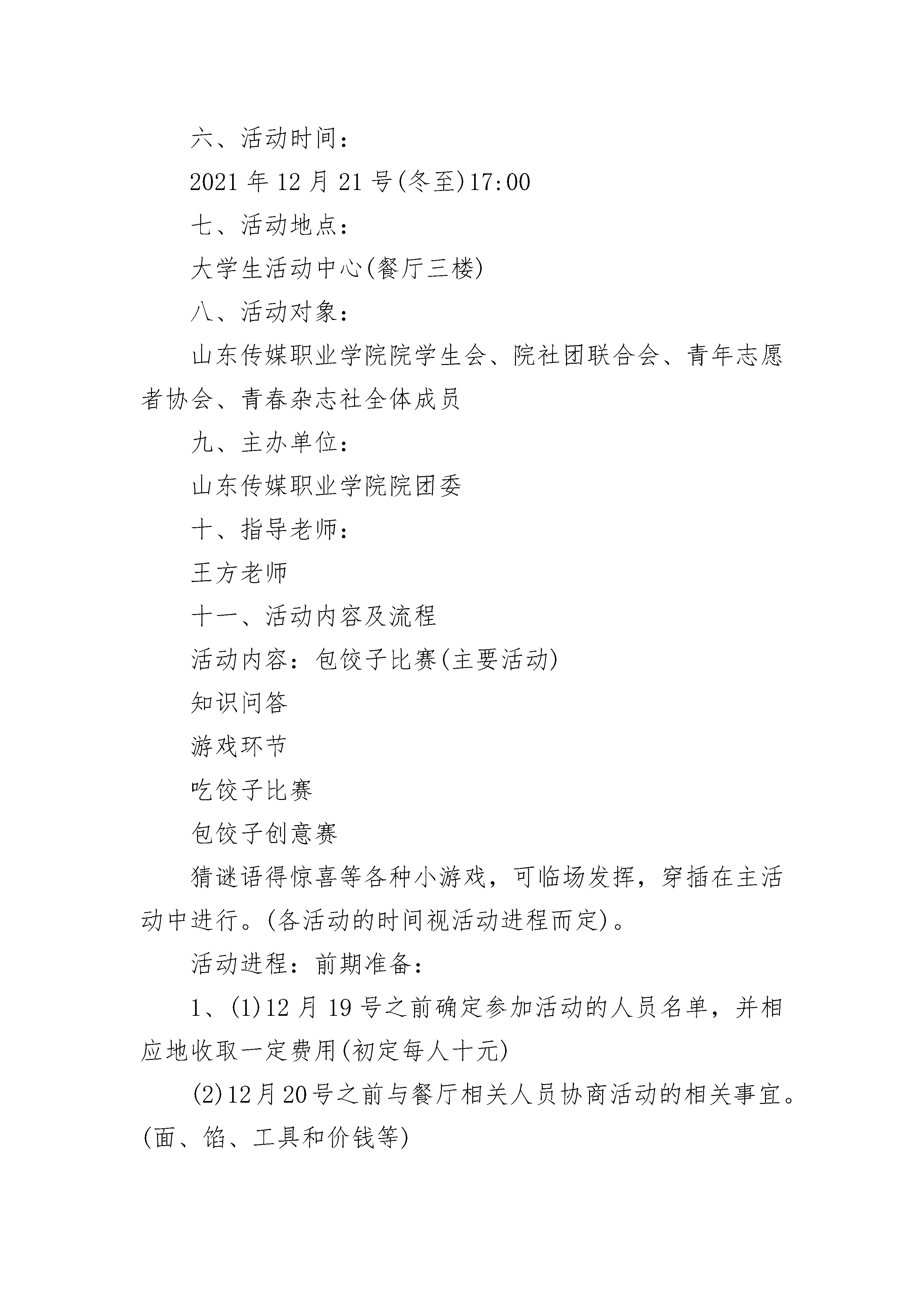 六、活动时间：

2021 年 12 月 21 号(冬至)17:00

七、活动地点：

大学生活动中心(餐厅三楼)

八、活动对象：

山东传媒职业学院院学生会、院社团联合会、青年志愿者协会、青春杂志社全体成员

九、主办单位：

山东传媒职业学院院团委

十、指导老师：

王方老师

十一、活动内容及流程

活动内容：包饺子比赛(主要活动)

知识问答

游戏环节

吃饺子比赛

包饺子创意赛

猜谜语得惊喜等各种小游戏，可临场发挥，穿插在主活动中进行。(各活动的时间视活动进程而定)。

活动进程：前期准备：

1、(1)12 月 19 号之前确定参加活动的人员名单，并相应地收取一定费用(初定每人十元)

(2)12月20号之前与餐厅相关人员协商活动的相关事宜。(面、馅、工具和价钱等)